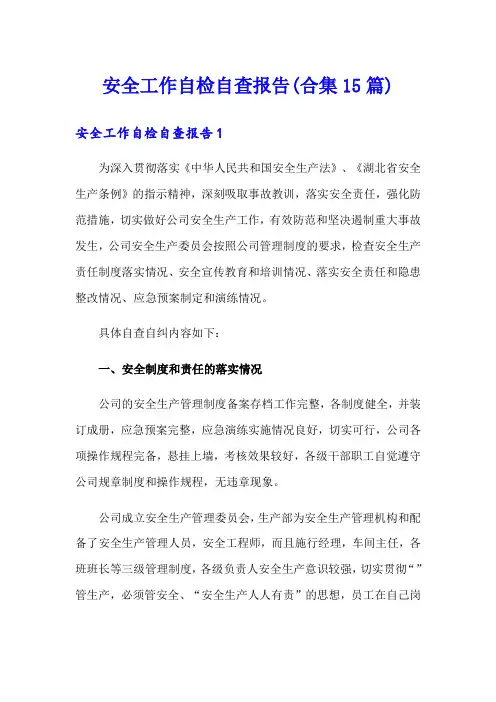 安全工作自检自查报告(合集15篇)

安全工作自检自查报告1

为深入贯彻落实《中华人民共和国安全生产法》、《湖北省安全生产条例》的指示精神，深刻吸取事故教训，落实安全责任，强化防范措施，切实做好公司安全生产工作，有效防范和坚决遏制重大事故发生，公司安全生产委员会按照公司管理制度的要求，检查安全生产责任制度落实情况、安全宣传教育和培训情况、落实安全责任和隐患整改情况、应急预案制定和演练情况。

具体自查自纠内容如下：

一、安全制度和责任的落实情况

公司的安全生产管理制度备案存档工作完整，各制度健全，并装订成册，应急预案完整，应急演练实施情况良好，切实可行，公司各项操作规程完备，悬挂上墙，考核效果较好，各级干部职工自觉遵守公司规章制度和操作规程，无违章现象。

公司成立安全生产管理委员会，生产部为安全生产管理机构和配备了安全生产管理人员，安全工程师，而且施行经理，车间主任，各班班长等三级管理制度，各级负责人安全生产意识较强，切实贯彻“”管生产，必须管安全、“安全生产人人有责”的思想，员工在自己岗